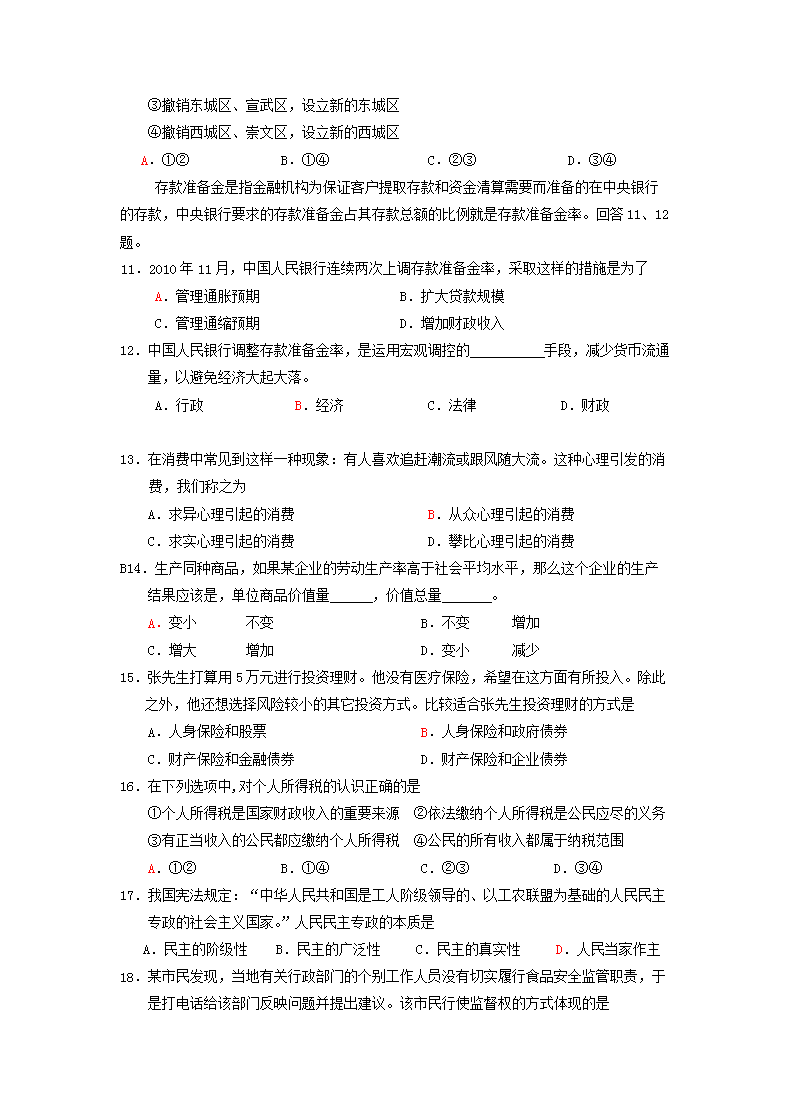 ③撤销东城区、宣武区，设立新的东城区

④撤销西城区、崇文区，设立新的西城区

A．①②　　B．①④　　C．②③　　D．③④

存款准备金是指金融机构为保证客户提取存款和资金清算需要而准备的在中央银行的存款，中央银行要求的存款准备金占其存款总额的比例就是存款准备金率。回答 11、12 题。

11．2010 年 11 月，中国人民银行连续两次上调存款准备金率，采取这样的措施是为了

A．管理通胀预期　　B．扩大贷款规模

C．管理通缩预期　　D．增加财政收入

12．中国人民银行调整存款准备金率，是运用宏观调控的__________手段，减少货币流通量，以避免经济大起大落。

A．行政　　B．经济　　C．法律　　D．财政

13．在消费中常见到这样一种现象：有人喜欢追赶潮流或跟风随大流。这种心理引发的消费，我们称之为

A．求异心理引起的消费　　B．从众心理引起的消费

C．求实心理引起的消费　　D．攀比心理引起的消费

B14．生产同种商品，如果某企业的劳动生产率高于社会平均水平，那么这个企业的生产结果应该是，单位商品价值量______，价值总量_______。

A．变小　　不变　　B．不变　　增加

C．增大　　增加　　D．变小　　减少

15．张先生打算用 5 万元进行投资理财。他没有医疗保险，希望在这方面有所投入。除此之外，他还想选择风险较小的其它投资方式。比较适合张先生投资理财的方式是

A．人身保险和股票　　B．人身保险和政府债券

C．财产保险和金融债券　　D．财产保险和企业债券

16．在下列选项中,对个人所得税的认识正确的是

①个人所得税是国家财政收入的重要来源　②依法缴纳个人所得税是公民应尽的义务

③有正当收入的公民都应缴纳个人所得税　④公民的所有收入都属于纳税范围

A．①②　　B．①④　　C．②③　　D．③④

17．我国宪法规定：“中华人民共和国是工人阶级领导的、以工农联盟为基础的人民民主专政的社会主义国家。”人民民主专政的本质是

A．民主的阶级性　　B．民主的广泛性　　C．民主的真实性　　D．人民当家作主

18．某市民发现，当地有关行政部门的个别工作人员没有切实履行食品安全监管职责，于是打电话给该部门反映问题并提出建议。该市民行使监督权的方式体现的是